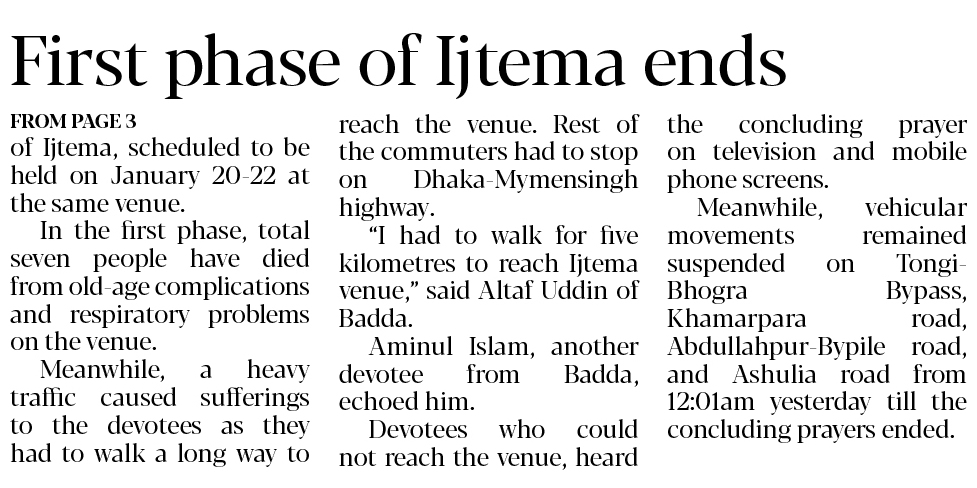 First phase of Ijtema ends

FROM PAGE 3
of Ijtema, scheduled to be held on January 20-22 at the same venue.

In the first phase, total seven people have died from old-age complications and respiratory problems on the venue.

Meanwhile, a heavy traffic caused sufferings to the devotees as they had to walk a long way to reach the venue. Rest of the commuters had to stop on Dhaka-Mymensingh highway.

"I had to walk for five kilometres to reach Ijtema venue," said Altaf Uddin of Badda.

Aminul Islam, another devotee from Badda, echoed him.

Devotees who could not reach the venue, heard the concluding prayer on television and mobile phone screens.

Meanwhile, vehicular movements remained suspended on Tongi-Bhogra Bypass, Khamarpara road, Abdullahpur-Bypile road, and Ashulia road from 12:01am yesterday till the concluding prayers ended.